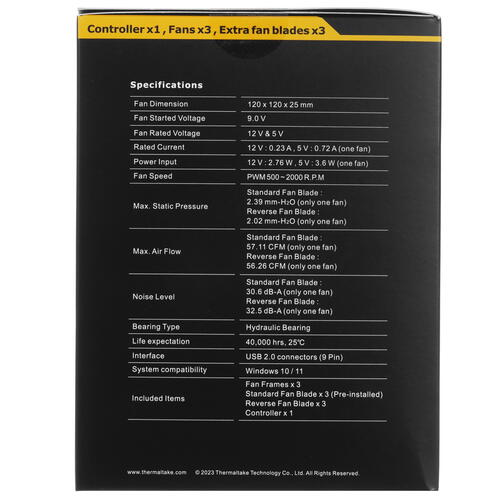 Controller x1 , Fans x3 , Extra fan blades x3

Specifications

| | |
|---|---|
| Fan Dimension | 120 x 120 x 25 mm |
| Fan Started Voltage | 9.0 V |
| Fan Rated Voltage | 12 V & 5 V |
| Rated Current | 12 V : 0.23 A , 5 V : 0.72 A (one fan) |
| Power Input | 12 V : 2.76 W , 5 V : 3.6 W (one fan) |
| Fan Speed | PWM 500 ~ 2000 R.P.M |
| Max. Static Pressure | Standard Fan Blade : 2.39 mm-$H_2O$ (only one fan) Reverse Fan Blade : 2.02 mm-$H_2O$ (only one fan) |
| Max. Air Flow | Standard Fan Blade : 57.11 CFM (only one fan) Reverse Fan Blade : 56.26 CFM (only one fan) |
| Noise Level | Standard Fan Blade : 30.6 dB-A (only one fan) Reverse Fan Blade : 32.5 dB-A (only one fan) |
| Bearing Type | Hydraulic Bearing |
| Life expectation | 40,000 hrs, 25℃ |
| Interface | USB 2.0 connectors (9 Pin) |
| System compatibility | Windows 10 / 11 |
| Included Items | Fan Frames x 3 Standard Fan Blade x 3 (Pre-installed) Reverse Fan Blade x 3 Controller x 1 |

www.thermaltake.com © 2023 Thermaltake Technology Co., Ltd. All Rights Reserved.